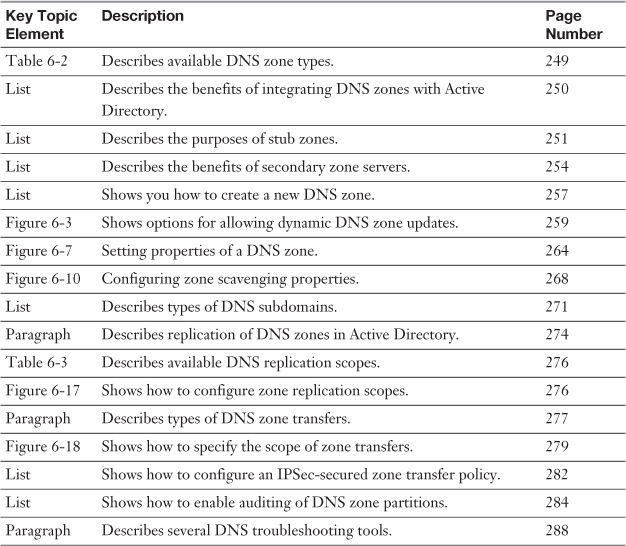 | Key Topic Element | Description | Page Number |
|---|---|---|
| Table 6-2 | Describes available DNS zone types. | 249 |
| List | Describes the benefits of integrating DNS zones with Active Directory. | 250 |
| List | Describes the purposes of stub zones. | 251 |
| List | Describes the benefits of secondary zone servers. | 254 |
| List | Shows you how to create a new DNS zone. | 257 |
| Figure 6-3 | Shows options for allowing dynamic DNS zone updates. | 259 |
| Figure 6-7 | Setting properties of a DNS zone. | 264 |
| Figure 6-10 | Configuring zone scavenging properties. | 268 |
| List | Describes types of DNS subdomains. | 271 |
| Paragraph | Describes replication of DNS zones in Active Directory. | 274 |
| Table 6-3 | Describes available DNS replication scopes. | 276 |
| Figure 6-17 | Shows how to configure zone replication scopes. | 276 |
| Paragraph | Describes types of DNS zone transfers. | 277 |
| Figure 6-18 | Shows how to specify the scope of zone transfers. | 279 |
| List | Shows how to configure an IPSec-secured zone transfer policy. | 282 |
| List | Shows how to enable auditing of DNS zone partitions. | 284 |
| Paragraph | Describes several DNS troubleshooting tools. | 288 |